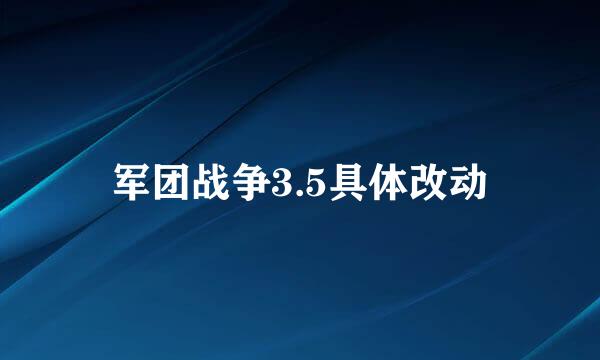 军团战争3.5具体改动